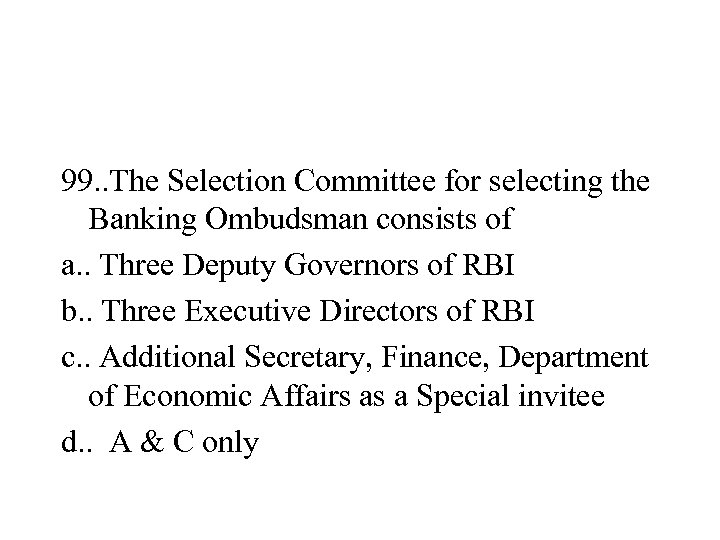 99..The Selection Committee for selecting the Banking Ombudsman consists of

a.. Three Deputy Governors of RBI

b.. Three Executive Directors of RBI

c.. Additional Secretary, Finance, Department of Economic Affairs as a Special invitee

d.. A & C only